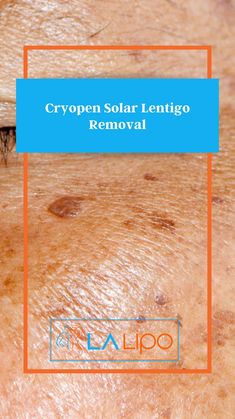 Cryopen Solar Lentigo Removal

LA Lipo